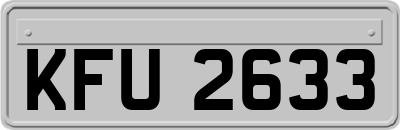 KFU 2633